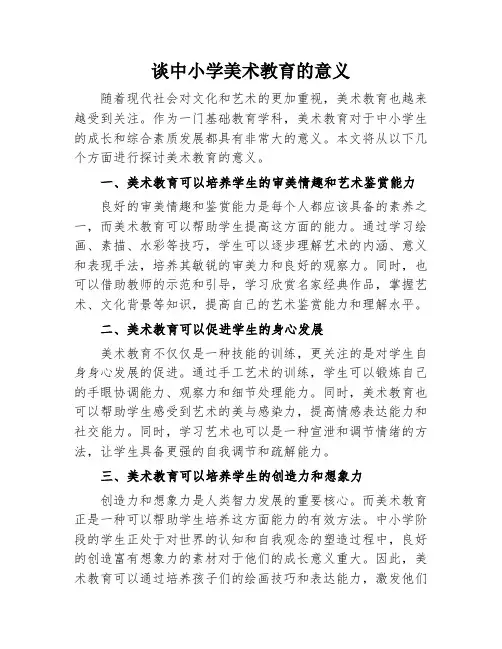 谈中小学美术教育的意义

随着现代社会对文化和艺术的更加重视，美术教育也越来越受到关注。作为一门基础教育学科，美术教育对于中小学生的成长和综合素质发展都具有非常大的意义。本文将从以下几个方面进行探讨美术教育的意义。

一、美术教育可以培养学生的审美情趣和艺术鉴赏能力

良好的审美情趣和鉴赏能力是每个人都应该具备的素养之一，而美术教育可以帮助学生提高这方面的能力。通过学习绘画、素描、水彩等技巧，学生可以逐步理解艺术的内涵、意义和表现手法，培养其敏锐的审美力和良好的观察力。同时，也可以借助教师的示范和引导，学习欣赏名家经典作品，掌握艺术、文化背景等知识，提高自己的艺术鉴赏能力和理解水平。

二、美术教育可以促进学生的身心发展

美术教育不仅仅是一种技能的训练，更关注的是对学生自身身心发展的促进。通过手工艺术的训练，学生可以锻炼自己的手眼协调能力、观察力和细节处理能力。同时，美术教育也可以帮助学生感受到艺术的美与感染力，提高情感表达能力和社交能力。同时，学习艺术也可以是一种宣泄和调节情绪的方法，让学生具备更强的自我调节和疏解能力。

三、美术教育可以培养学生的创造力和想象力

创造力和想象力是人类智力发展的重要核心。而美术教育正是一种可以帮助学生培养这方面能力的有效方法。中小学阶段的学生正处于对世界的认知和自我观念的塑造过程中，良好的创造富有想象力的素材对于他们的成长意义重大。因此，美术教育可以通过培养孩子们的绘画技巧和表达能力，激发他们